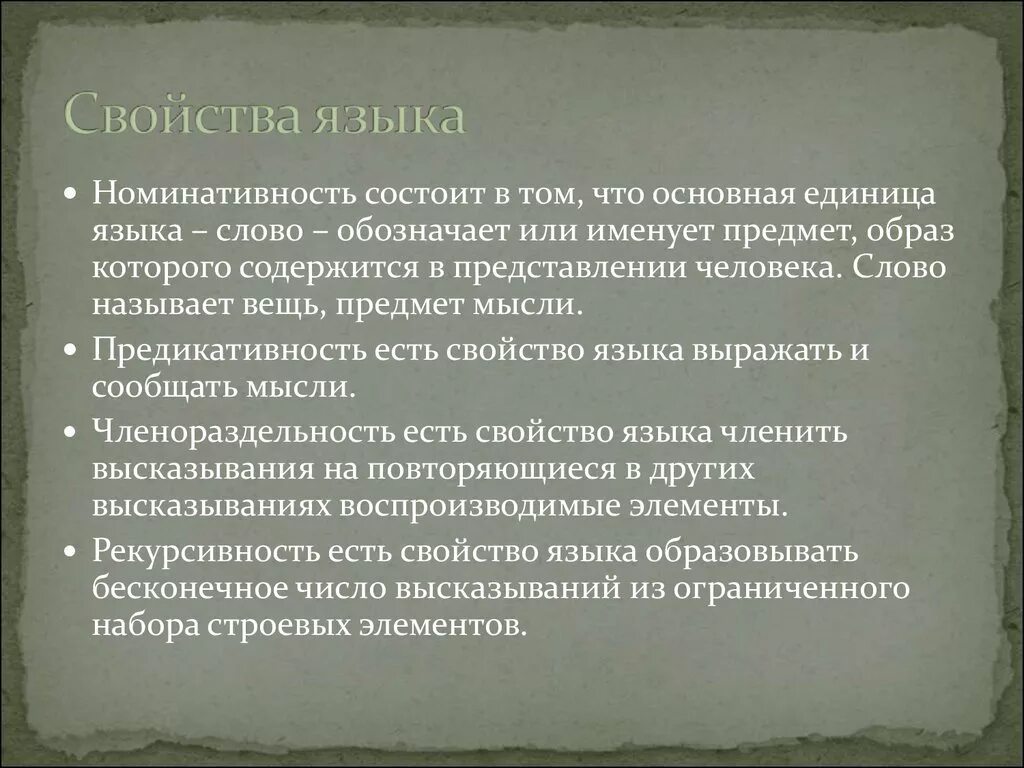 Свойства языка

• Номинативность состоит в том, что основная единица языка – слово – обозначает или именует предмет, образ которого содержится в представлении человека. Слово называет вещь, предмет мысли.
• Предикативность есть свойство языка выражать и сообщать мысли.
• Членораздельность есть свойство языка членить высказывания на повторяющиеся в других высказываниях воспроизводимые элементы.
• Рекурсивность есть свойство языка образовывать бесконечное число высказываний из ограниченного набора строевых элементов.